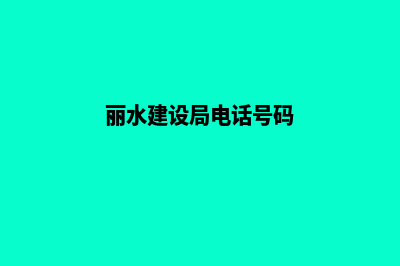 丽水建设局电话号码